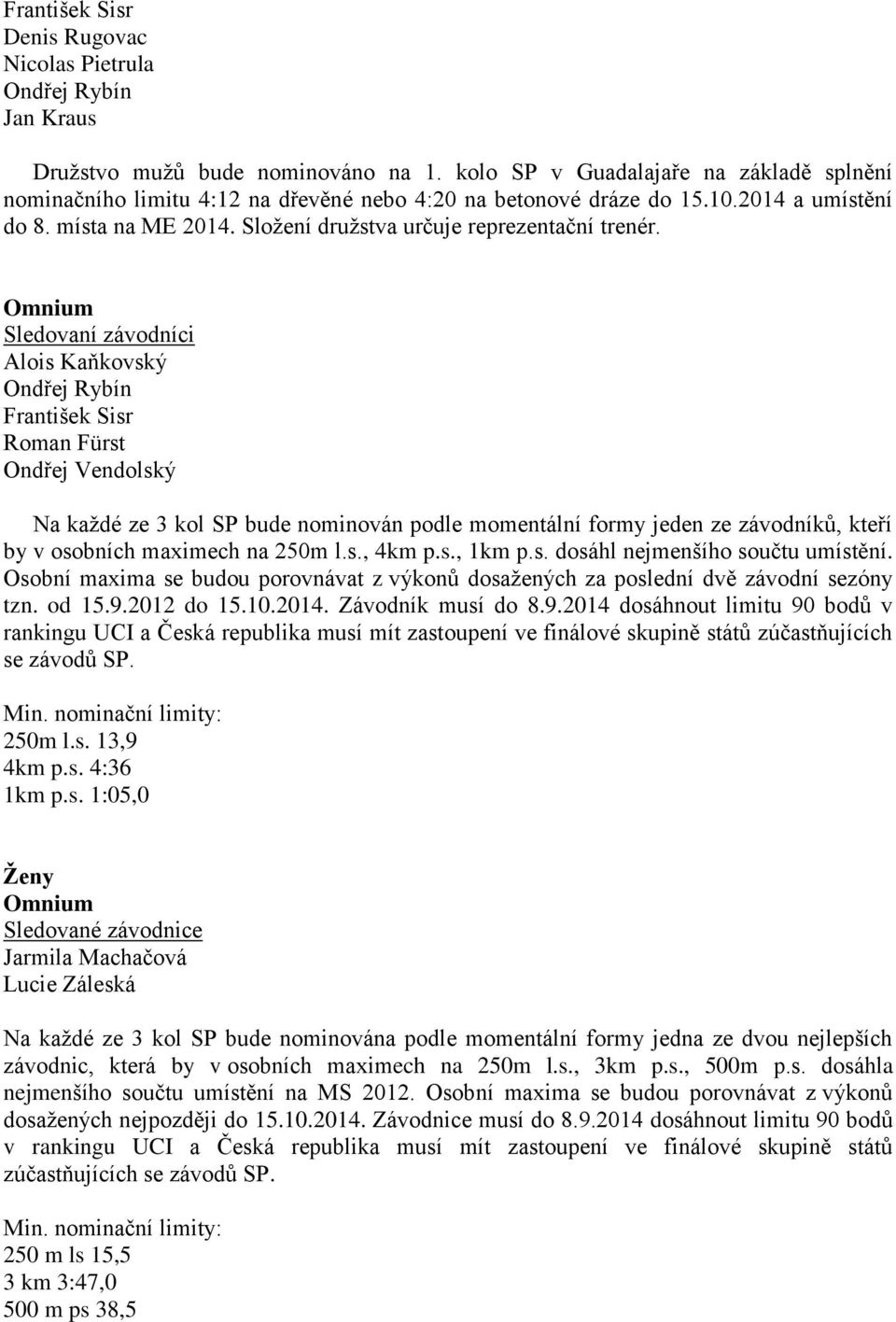 František Sisr
Denis Rugovac
Nicolas Pietrula
Ondřej Rybín
Jan Kraus

Družstvo mužů bude nominováno na 1. kolo SP v Guadalajaře na základě splnění nominačního limitu 4:12 na dřevěné nebo 4:20 na betonové dráze do 15.10.2014 a umístění do 8. místa na ME 2014. Složení družstva určuje reprezentační trenér.

Omnium
Sledovaní závodníci
Alois Kaňkovský
Ondřej Rybín
František Sisr
Roman Fürst
Ondřej Vendolský

Na každé ze 3 kol SP bude nominován podle momentální formy jeden ze závodníků, kteří by v osobních maximech na 250m l.s., 4km p.s., 1km p.s. dosáhl nejmenšího součtu umístění. Osobní maxima se budou porovnávat z výkonů dosažených za poslední dvě závodní sezóny tzn. od 15.9.2012 do 15.10.2014. Závodník musí do 8.9.2014 dosáhnout limitu 90 bodů v rankingu UCI a Česká republika musí mít zastoupení ve finálové skupině států zúčastňujících se závodů SP.

Min. nominační limity:
250m l.s. 13,9
4km p.s. 4:36
1km p.s. 1:05,0

Ženy
Omnium
Sledované závodnice
Jarmila Machačová
Lucie Záleská

Na každé ze 3 kol SP bude nominována podle momentální formy jedna ze dvou nejlepších závodnic, která by v osobních maximech na 250m l.s., 3km p.s., 500m p.s. dosáhla nejmenšího součtu umístění na MS 2012. Osobní maxima se budou porovnávat z výkonů dosažených nejpozději do 15.10.2014. Závodnice musí do 8.9.2014 dosáhnout limitu 90 bodů v rankingu UCI a Česká republika musí mít zastoupení ve finálové skupině států zúčastňujících se závodů SP.

Min. nominační limity:
250 m ls 15,5
3 km 3:47,0
500 m ps 38,5